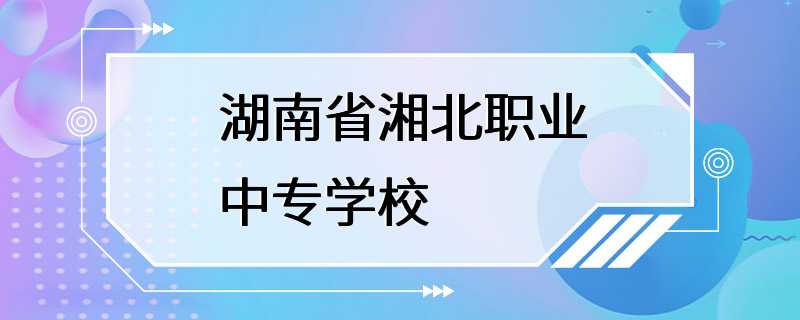 湖南省湘北职业中专学校